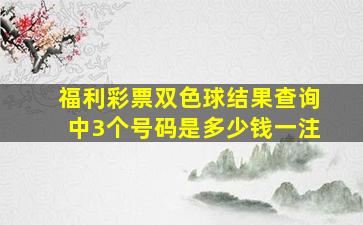 福利彩票双色球结果查询
中3个号码是多少钱一注